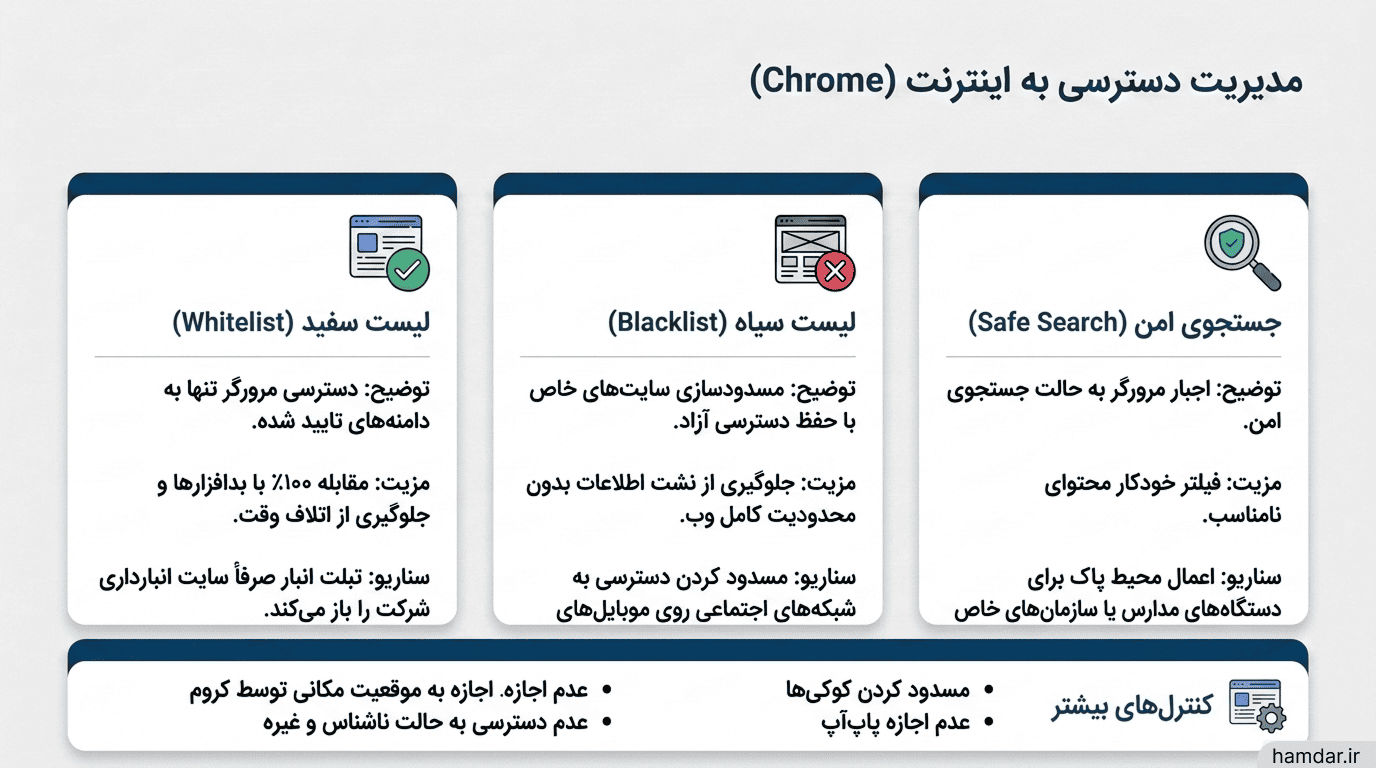 مدیریت دسترسی به اینترنت (Chrome)

جستجوی امن (Safe Search)

توضیح: اجبار مرورگر به حالت جستجوی امن.

مزیت: فیلتر خودکار محتوای نامناسب.

سناریو: اعمال محیط پاک برای دستگاه‌های مدارس یا سازمان‌های خاص

لیست سیاه (Blacklist)

توضیح: مسدودسازی سایت‌های خاص با حفظ دسترسی آزاد.

مزیت: جلوگیری از نشت اطلاعات بدون محدودیت کامل وب.

سناریو: مسدود کردن دسترسی به شبکه‌های اجتماعی روی موبایل‌های

لیست سفید (Whitelist)

توضیح: دسترسی مرورگر تنها به دامنه‌های تایید شده.

مزیت: مقابله ۱۰۰٪ با بدافزارها و جلوگیری از اتلاف وقت.

سناریو: تبلت انبار صرفاً سایت انبارداری شرکت را باز می‌کند.

کنترل‌های بیشتر

• مسدود کردن کوکی‌ها
• عدم اجازه پاپ‌آپ

• عدم اجازه. اجازه به موقعیت مکانی توسط کروم
• عدم دسترسی به حالت ناشناس و غیره

hamdar.ir